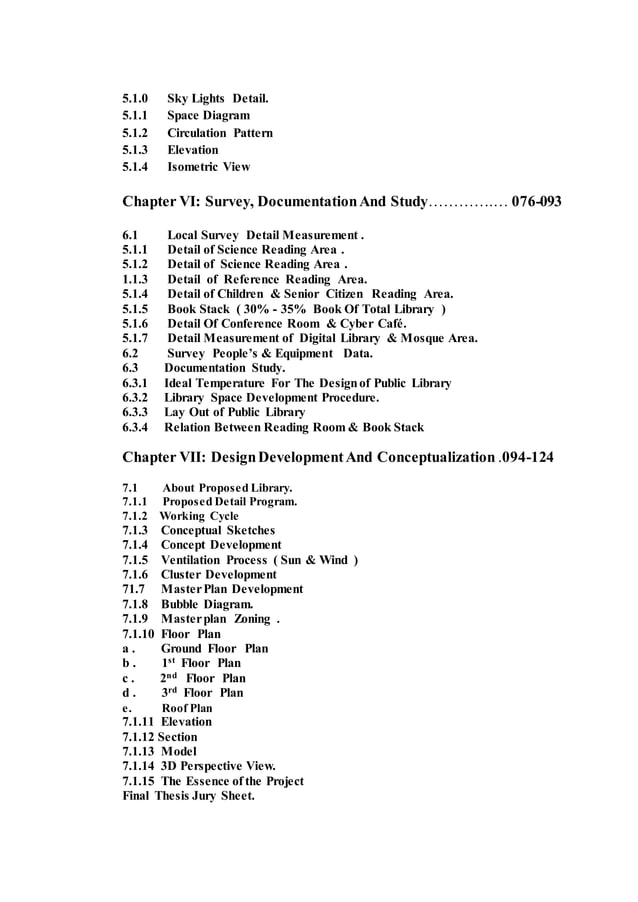 5.1.0 Sky Lights Detail.
5.1.1 Space Diagram
5.1.2 Circulation Pattern
5.1.3 Elevation
5.1.4 Isometric View

Chapter VI: Survey, Documentation And Study…………..… 076-093

6.1 Local Survey Detail Measurement .
5.1.1 Detail of Science Reading Area .
5.1.2 Detail of Science Reading Area .
1.1.3 Detail of Reference Reading Area.
5.1.4 Detail of Children & Senior Citizen Reading Area.
5.1.5 Book Stack ( 30% - 35% Book Of Total Library )
5.1.6 Detail Of Conference Room & Cyber Café.
5.1.7 Detail Measurement of Digital Library & Mosque Area.
6.2 Survey People's & Equipment Data.
6.3 Documentation Study.
6.3.1 Ideal Temperature For The Design of Public Library
6.3.2 Library Space Development Procedure.
6.3.3 Lay Out of Public Library
6.3.4 Relation Between Reading Room & Book Stack

Chapter VII: Design Development And Conceptualization .094-124

7.1 About Proposed Library.
7.1.1 Proposed Detail Program.
7.1.2 Working Cycle
7.1.3 Conceptual Sketches
7.1.4 Concept Development
7.1.5 Ventilation Process ( Sun & Wind )
7.1.6 Cluster Development
71.7 Master Plan Development
7.1.8 Bubble Diagram.
7.1.9 Master plan Zoning .
7.1.10 Floor Plan
a . Ground Floor Plan
b . 1$^{st}$ Floor Plan
c . 2$^{nd}$ Floor Plan
d . 3$^{rd}$ Floor Plan
e. Roof Plan
7.1.11 Elevation
7.1.12 Section
7.1.13 Model
7.1.14 3D Perspective View.
7.1.15 The Essence of the Project
Final Thesis Jury Sheet.